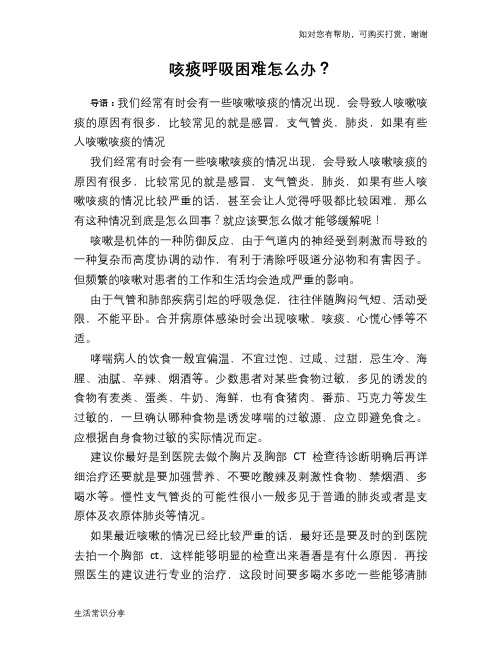 如对您有帮助，可购买打赏，谢谢

咳痰呼吸困难怎么办？

导语：我们经常有时会有一些咳嗽咳痰的情况出现，会导致人咳嗽咳痰的原因有很多，比较常见的就是感冒，支气管炎，肺炎，如果有些人咳嗽咳痰的情况

我们经常有时会有一些咳嗽咳痰的情况出现，会导致人咳嗽咳痰的原因有很多，比较常见的就是感冒，支气管炎，肺炎，如果有些人咳嗽咳痰的情况比较严重的话，甚至会让人觉得呼吸都比较困难，那么有这种情况到底是怎么回事？就应该要怎么做才能够缓解呢！

咳嗽是机体的一种防御反应，由于气道内的神经受到刺激而导致的一种复杂而高度协调的动作，有利于清除呼吸道分泌物和有害因子。但频繁的咳嗽对患者的工作和生活均会造成严重的影响。

由于气管和肺部疾病引起的呼吸急促，往往伴随胸闷气短、活动受限，不能平卧。合并病原体感染时会出现咳嗽、咳痰、心慌心悸等不适。

哮喘病人的饮食一般宜偏温，不宜过饱、过咸、过甜，忌生冷、海腥、油腻、辛辣、烟酒等。少数患者对某些食物过敏，多见的诱发的食物有麦类、蛋类、牛奶、海鲜，也有食猪肉、番茄、巧克力等发生过敏的，一旦确认哪种食物是诱发哮喘的过敏源，应立即避免食之。应根据自身食物过敏的实际情况而定。

建议你最好是到医院去做个胸片及胸部 CT 检查待诊断明确后再详细治疗还要就是要加强营养、不要吃酸辣及刺激性食物、禁烟酒、多喝水等。慢性支气管炎的可能性很小一般多见于普通的肺炎或者是支原体及衣原体肺炎等情况。

如果最近咳嗽的情况已经比较严重的话，最好还是要及时的到医院去拍一个胸部 ct，这样能够明显的检查出来看看是有什么原因，再按照医生的建议进行专业的治疗，这段时间要多喝水多吃一些能够清肺

生活常识分享